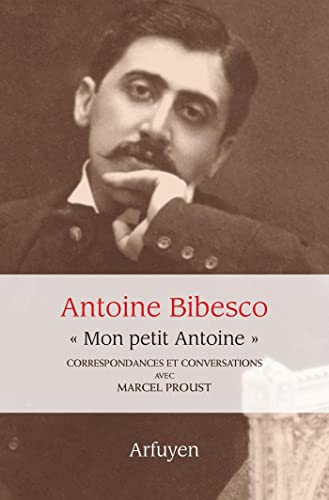 Antoine Bibesco

« Mon petit Antoine »

CORRESPONDANCES ET CONVERSATIONS AVEC MARCEL PROUST

Arfuyen